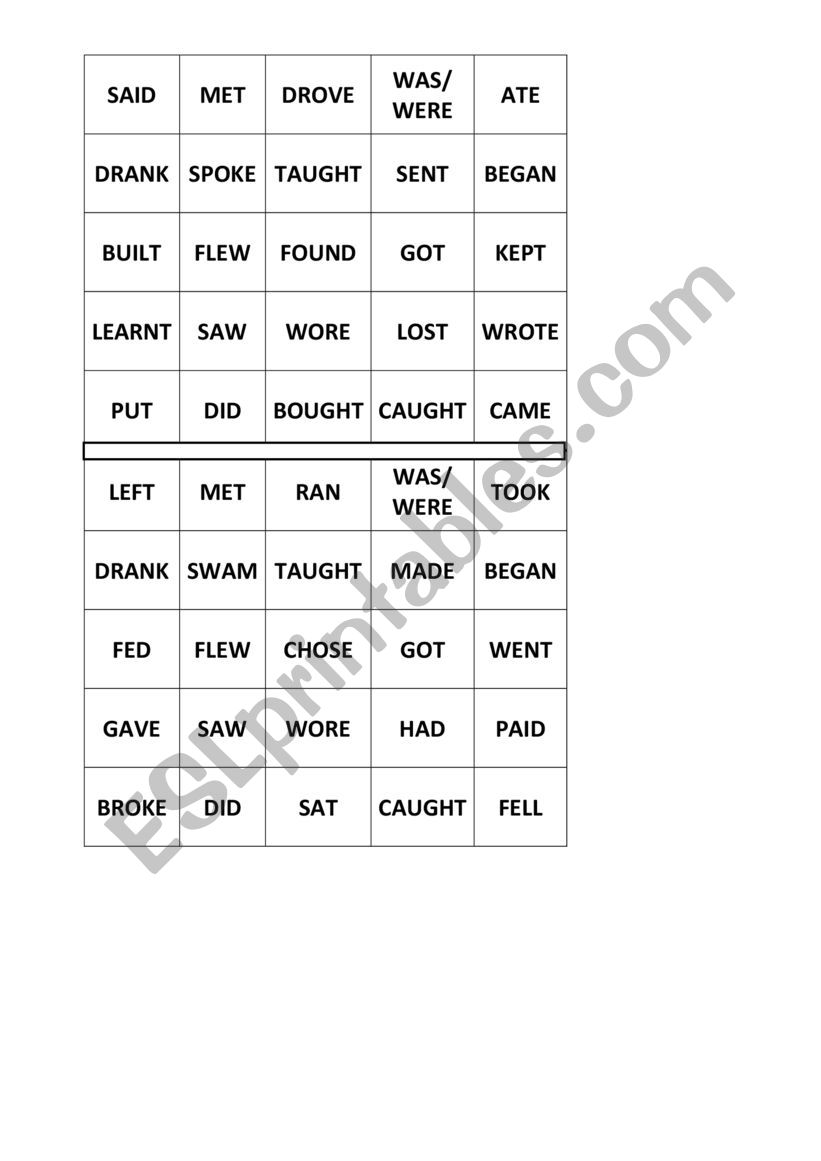 | SAID | MET | DROVE | WAS/ WERE | ATE |
|---|---|---|---|---|
| DRANK | SPOKE | TAUGHT | SENT | BEGAN |
| BUILT | FLEW | FOUND | GOT | KEPT |
| LEARNT | SAW | WORE | LOST | WROTE |
| PUT | DID | BOUGHT | CAUGHT | CAME |

| LEFT | MET | RAN | WAS/ WERE | TOOK |
|---|---|---|---|---|
| DRANK | SWAM | TAUGHT | MADE | BEGAN |
| FED | FLEW | CHOSE | GOT | WENT |
| GAVE | SAW | WORE | HAD | PAID |
| BROKE | DID | SAT | CAUGHT | FELL |

ESLprintables.com